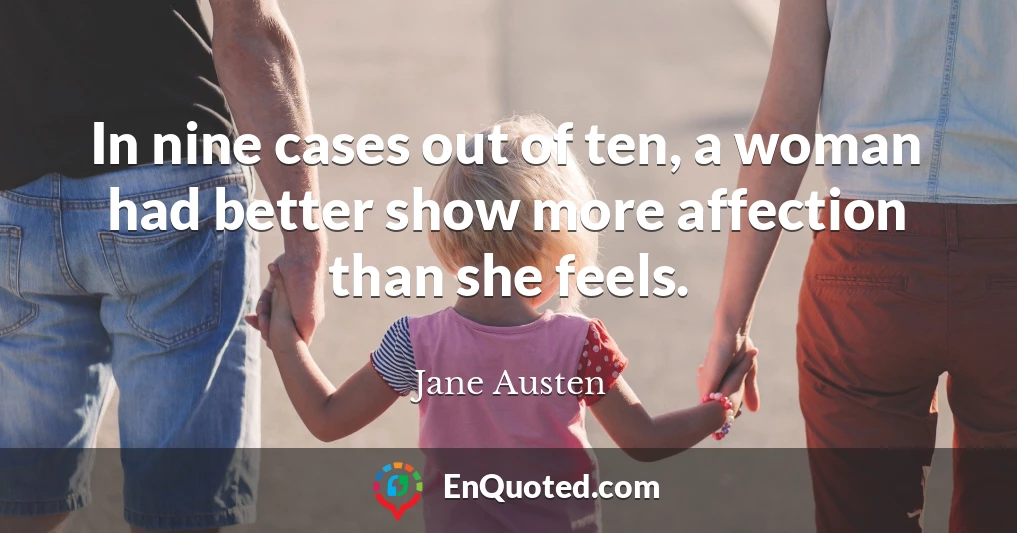 In nine cases out of ten, a woman had better show more affection than she feels.

Jane Austen

EnQuoted.com